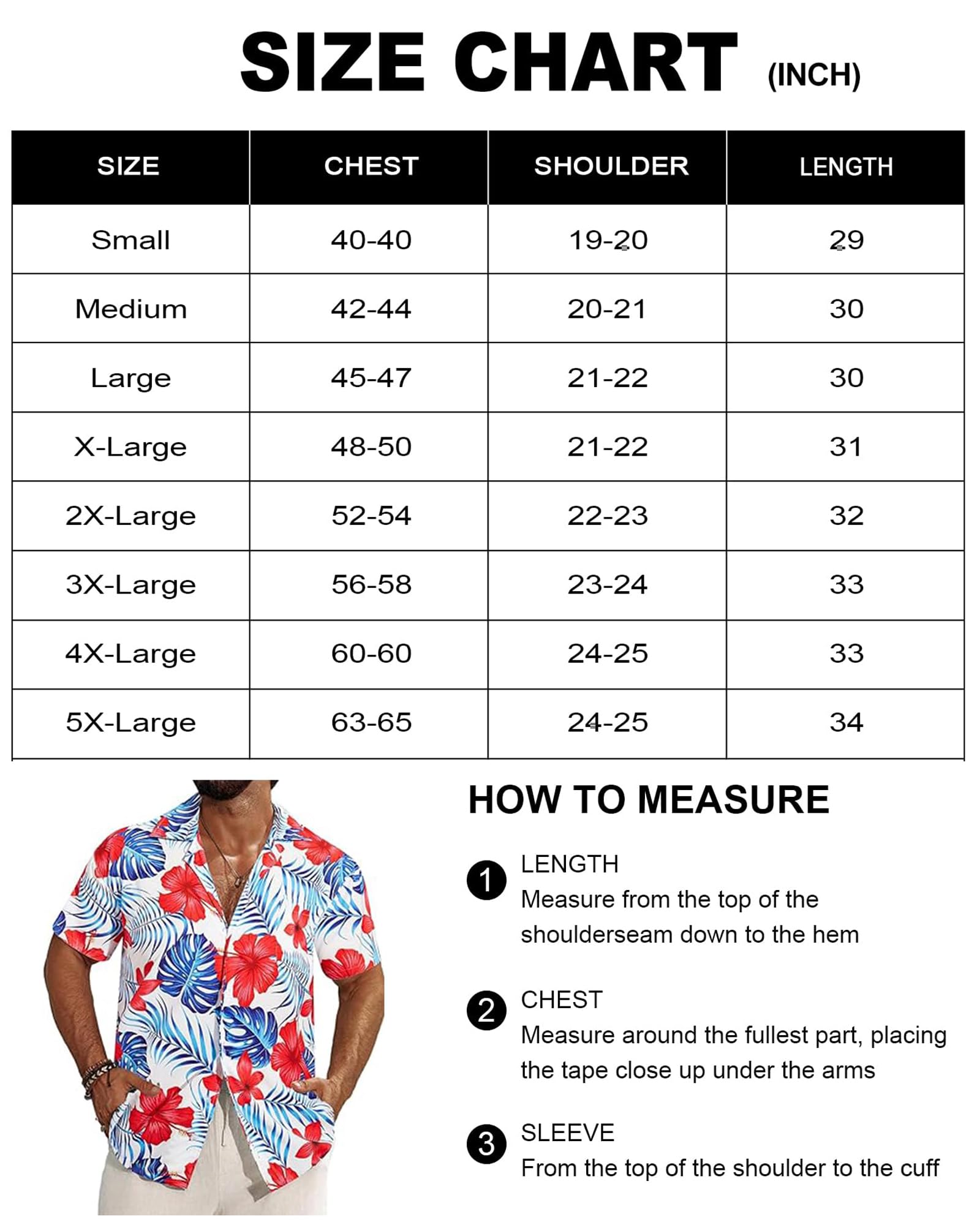 SIZE CHART (INCH)

| SIZE | CHEST | SHOULDER | LENGTH |
|---|---|---|---|
| Small | 40-40 | 19-20 | 29 |
| Medium | 42-44 | 20-21 | 30 |
| Large | 45-47 | 21-22 | 30 |
| X-Large | 48-50 | 21-22 | 31 |
| 2X-Large | 52-54 | 22-23 | 32 |
| 3X-Large | 56-58 | 23-24 | 33 |
| 4X-Large | 60-60 | 24-25 | 33 |
| 5X-Large | 63-65 | 24-25 | 34 |

HOW TO MEASURE

1 LENGTH
Measure from the top of the shoulderseam down to the hem

2 CHEST
Measure around the fullest part, placing the tape close up under the arms

3 SLEEVE
From the top of the shoulder to the cuff